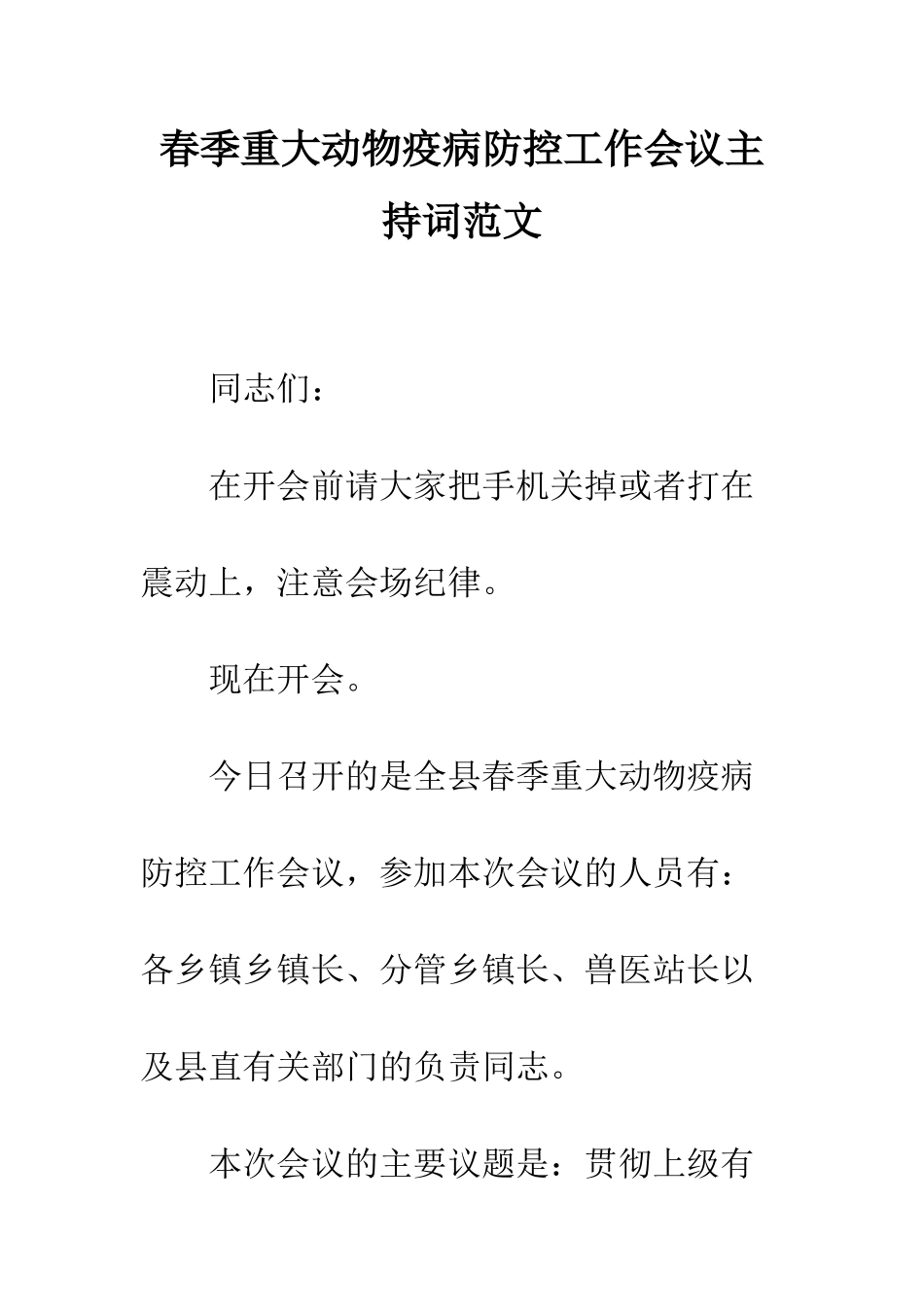 春季重大动物疫病防控工作会议主持词范文

同志们：

在开会前请大家把手机关掉或者打在震动上，注意会场纪律。

现在开会。

今日召开的是全县春季重大动物疫病防控工作会议，参加本次会议的人员有：各乡镇乡镇长、分管乡镇长、兽医站长以及县直有关部门的负责同志。

本次会议的主要议题是：贯彻上级有